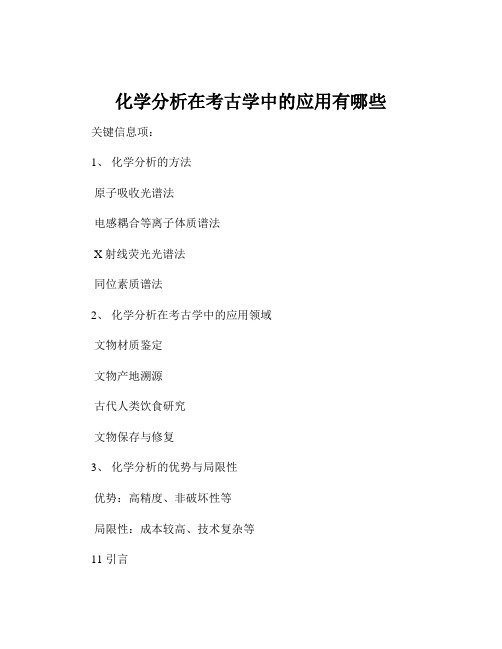 化学分析在考古学中的应用有哪些

关键信息项：

1、 化学分析的方法

原子吸收光谱法

电感耦合等离子体质谱法

X 射线荧光光谱法

同位素质谱法

2、 化学分析在考古学中的应用领域

文物材质鉴定

文物产地溯源

古代人类饮食研究

文物保存与修复

3、 化学分析的优势与局限性

优势：高精度、非破坏性等

局限性：成本较高、技术复杂等

11 引言